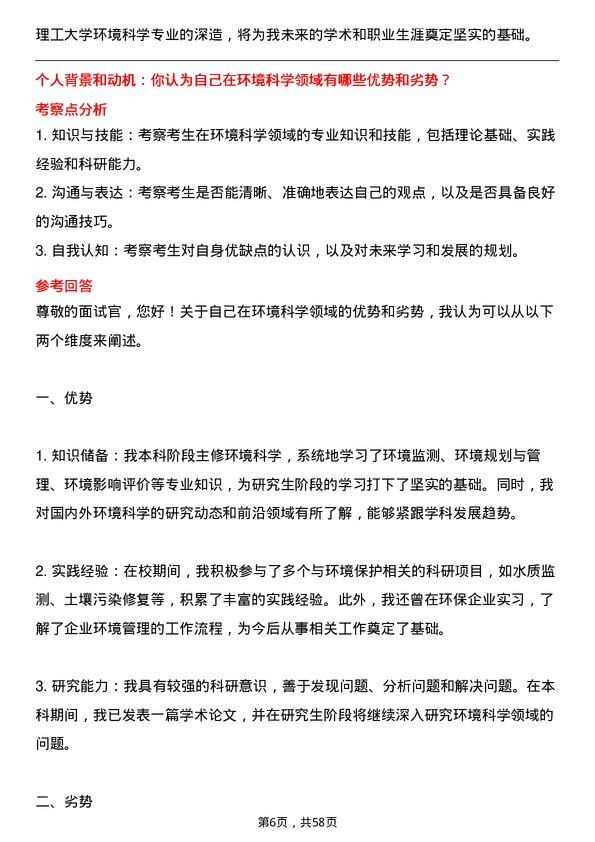 理工大学环境科学专业的深造，将为我未来的学术和职业生涯奠定坚实的基础。

个人背景和动机：你认为自己在环境科学领域有哪些优势和劣势？

考察点分析

1. 知识与技能：考察考生在环境科学领域的专业知识和技能，包括理论基础、实践经验和科研能力。

2. 沟通与表达：考察考生是否能清晰、准确地表达自己的观点，以及是否具备良好的沟通技巧。

3. 自我认知：考察考生对自身优缺点的认识，以及对未来学习和发展的规划。

参考回答

尊敬的面试官，您好！关于自己在环境科学领域的优势和劣势，我认为可以从以下两个维度来阐述。

一、优势

1. 知识储备：我本科阶段主修环境科学，系统地学习了环境监测、环境规划与管理、环境影响评价等专业知识，为研究生阶段的学习打下了坚实的基础。同时，我对国内外环境科学的研究动态和前沿领域有所了解，能够紧跟学科发展趋势。

2. 实践经验：在校期间，我积极参与了多个与环境保护相关的科研项目，如水质监测、土壤污染修复等，积累了丰富的实践经验。此外，我还曾在环保企业实习，了解了企业环境管理的工作流程，为今后从事相关工作奠定了基础。

3. 研究能力：我具有较强的科研意识，善于发现问题、分析问题和解决问题。在本科期间，我已发表一篇学术论文，并在研究生阶段将继续深入研究环境科学领域的问题。

二、劣势

第6页，共58页